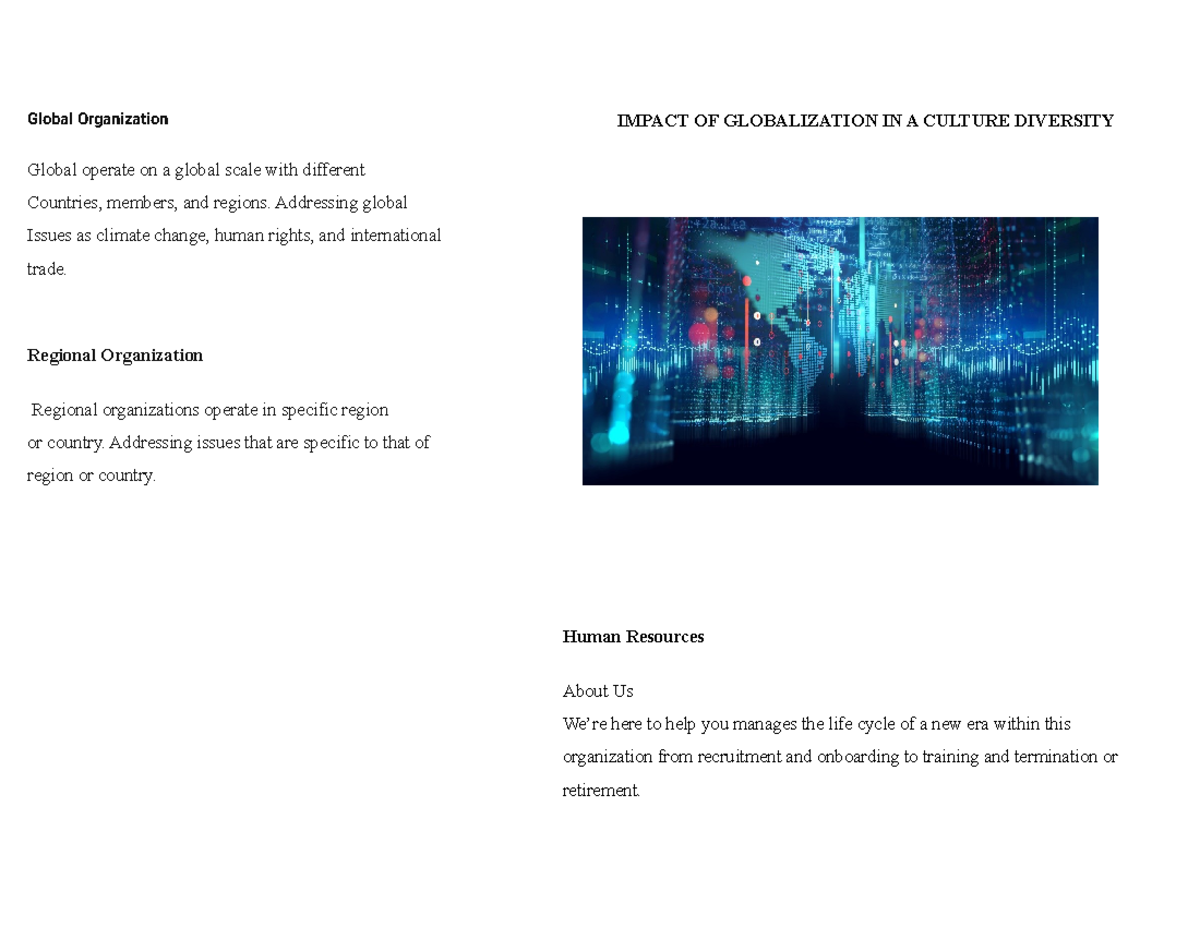 Global Organization

Global operate on a global scale with different Countries, members, and regions. Addressing global Issues as climate change, human rights, and international trade.

Regional Organization

Regional organizations operate in specific region or country. Addressing issues that are specific to that of region or country.

IMPACT OF GLOBALIZATION IN A CULTURE DIVERSITY

Human Resources

About Us
We're here to help you manages the life cycle of a new era within this organization from recruitment and onboarding to training and termination or retirement.